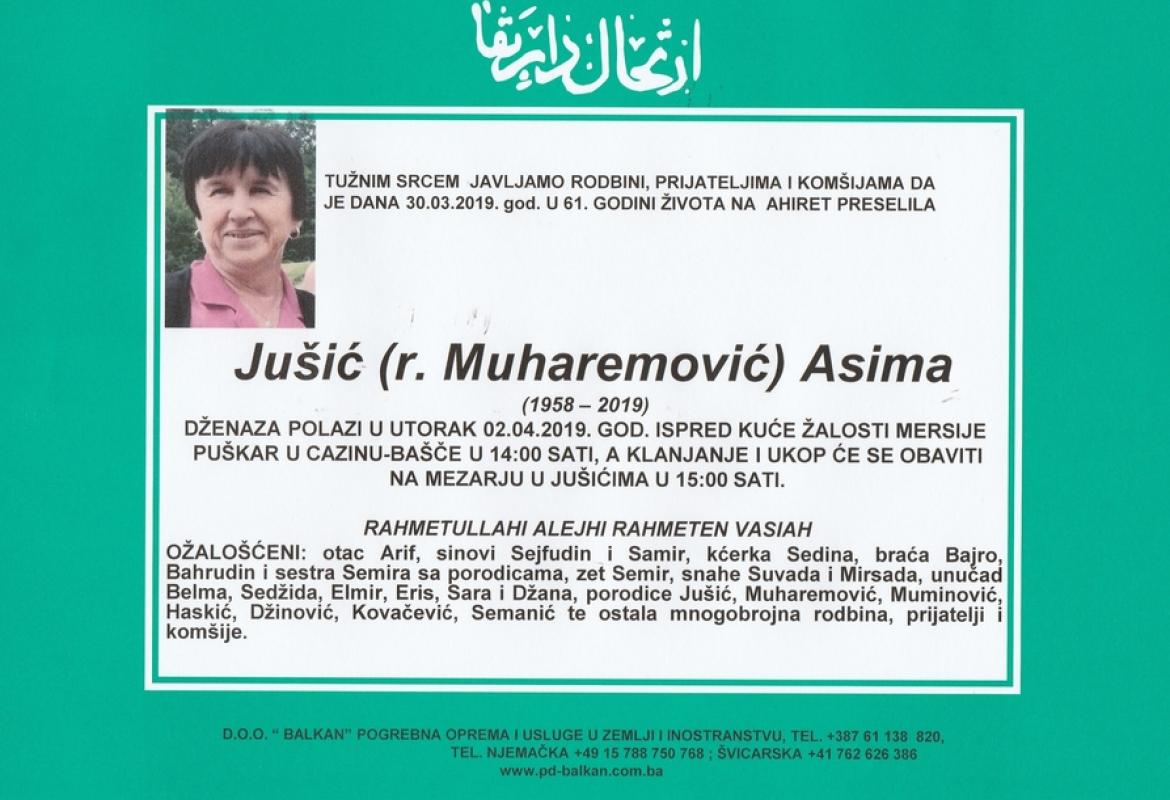 ارتحال دار بقا

TUŽNIM SRCEM JAVLJAMO RODBINI, PRIJATELJIMA I KOMŠIJAMA DA JE DANA 30.03.2019. god. U 61. GODINI ŽIVOTA NA AHIRET PRESELILA

Jušić (r. Muharemović) Asima

(1958 – 2019)

DŽENAZA POLAZI U UTORAK 02.04.2019. GOD. ISPRED KUĆE ŽALOSTI MERSIJE PUŠKAR U CAZINU-BAŠČE U 14:00 SATI, A KLANJANJE I UKOP ĆE SE OBAVITI NA MEZARJU U JUŠIĆIMA U 15:00 SATI.

RAHMETULLAHI ALEJHI RAHMETEN VASIAH

OŽALOŠĆENI: otac Arif, sinovi Sejfudin i Samir, kćerka Sedina, braća Bajro, Bahrudin i sestra Semira sa porodicama, zet Semir, snahe Suvada i Mirsada, unučad Belma, Sedžida, Elmir, Eris, Sara i Džana, porodice Jušić, Muharemović, Muminović, Haskić, Džinović, Kovačević, Semanić te ostala mnogobrojna rodbina, prijatelji i komšije.

D.O.O. " BALKAN" POGREBNA OPREMA I USLUGE U ZEMLJI I INOSTRANSTVU, TEL. +387 61 138 820, TEL. NJEMAČKA +49 15 788 750 768 ; ŠVICARSKA +41 762 626 386
www.pd-balkan.com.ba